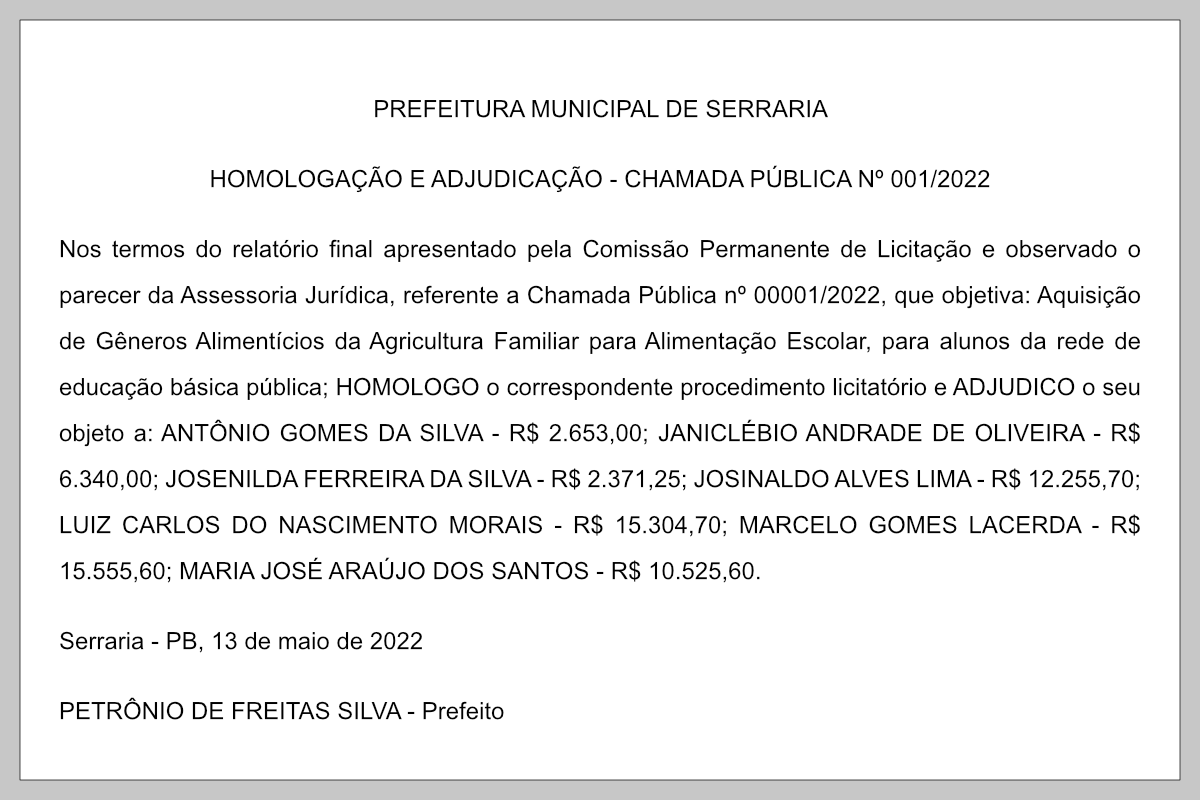 PREFEITURA MUNICIPAL DE SERRARIA

HOMOLOGAÇÃO E ADJUDICAÇÃO - CHAMADA PÚBLICA Nº 001/2022

Nos termos do relatório final apresentado pela Comissão Permanente de Licitação e observado o parecer da Assessoria Jurídica, referente a Chamada Pública nº 00001/2022, que objetiva: Aquisição de Gêneros Alimentícios da Agricultura Familiar para Alimentação Escolar, para alunos da rede de educação básica pública; HOMOLOGO o correspondente procedimento licitatório e ADJUDICO o seu objeto a: ANTÔNIO GOMES DA SILVA - R$ 2.653,00; JANICLÉBIO ANDRADE DE OLIVEIRA - R$ 6.340,00; JOSENILDA FERREIRA DA SILVA - R$ 2.371,25; JOSINALDO ALVES LIMA - R$ 12.255,70; LUIZ CARLOS DO NASCIMENTO MORAIS - R$ 15.304,70; MARCELO GOMES LACERDA - R$ 15.555,60; MARIA JOSÉ ARAÚJO DOS SANTOS - R$ 10.525,60.

Serraria - PB, 13 de maio de 2022

PETRÔNIO DE FREITAS SILVA - Prefeito